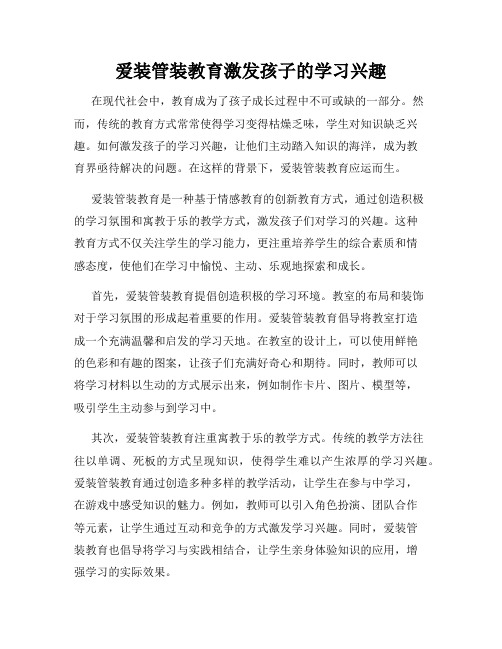 爱装管装教育激发孩子的学习兴趣

在现代社会中，教育成为了孩子成长过程中不可或缺的一部分。然而，传统的教育方式常常使得学习变得枯燥乏味，学生对知识缺乏兴趣。如何激发孩子的学习兴趣，让他们主动踏入知识的海洋，成为教育界亟待解决的问题。在这样的背景下，爱装管装教育应运而生。

爱装管装教育是一种基于情感教育的创新教育方式，通过创造积极的学习氛围和寓教于乐的教学方式，激发孩子们对学习的兴趣。这种教育方式不仅关注学生的学习能力，更注重培养学生的综合素质和情感态度，使他们在学习中愉悦、主动、乐观地探索和成长。

首先，爱装管装教育提倡创造积极的学习环境。教室的布局和装饰对于学习氛围的形成起着重要的作用。爱装管装教育倡导将教室打造成一个充满温馨和启发的学习天地。在教室的设计上，可以使用鲜艳的色彩和有趣的图案，让孩子们充满好奇心和期待。同时，教师可以将学习材料以生动的方式展示出来，例如制作卡片、图片、模型等，吸引学生主动参与到学习中。

其次，爱装管装教育注重寓教于乐的教学方式。传统的教学方法往往以单调、死板的方式呈现知识，使得学生难以产生浓厚的学习兴趣。爱装管装教育通过创造多种多样的教学活动，让学生在参与中学习，在游戏中感受知识的魅力。例如，教师可以引入角色扮演、团队合作等元素，让学生通过互动和竞争的方式激发学习兴趣。同时，爱装管装教育也倡导将学习与实践相结合，让学生亲身体验知识的应用，增强学习的实际效果。